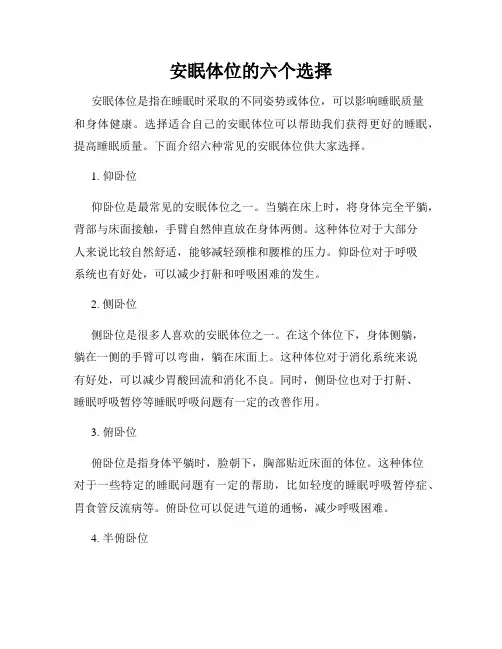 安眠体位的六个选择

安眠体位是指在睡眠时采取的不同姿势或体位，可以影响睡眠质量和身体健康。选择适合自己的安眠体位可以帮助我们获得更好的睡眠，提高睡眠质量。下面介绍六种常见的安眠体位供大家选择。

1. 仰卧位

仰卧位是最常见的安眠体位之一。当躺在床上时，将身体完全平躺，背部与床面接触，手臂自然伸直放在身体两侧。这种体位对于大部分人来说比较自然舒适，能够减轻颈椎和腰椎的压力。仰卧位对于呼吸系统也有好处，可以减少打鼾和呼吸困难的发生。

2. 侧卧位

侧卧位是很多人喜欢的安眠体位之一。在这个体位下，身体侧躺，躺在一侧的手臂可以弯曲，躺在床面上。这种体位对于消化系统来说有好处，可以减少胃酸回流和消化不良。同时，侧卧位也对于打鼾、睡眠呼吸暂停等睡眠呼吸问题有一定的改善作用。

3. 俯卧位

俯卧位是指身体平躺时，脸朝下，胸部贴近床面的体位。这种体位对于一些特定的睡眠问题有一定的帮助，比如轻度的睡眠呼吸暂停症、胃食管反流病等。俯卧位可以促进气道的通畅，减少呼吸困难。

4. 半俯卧位